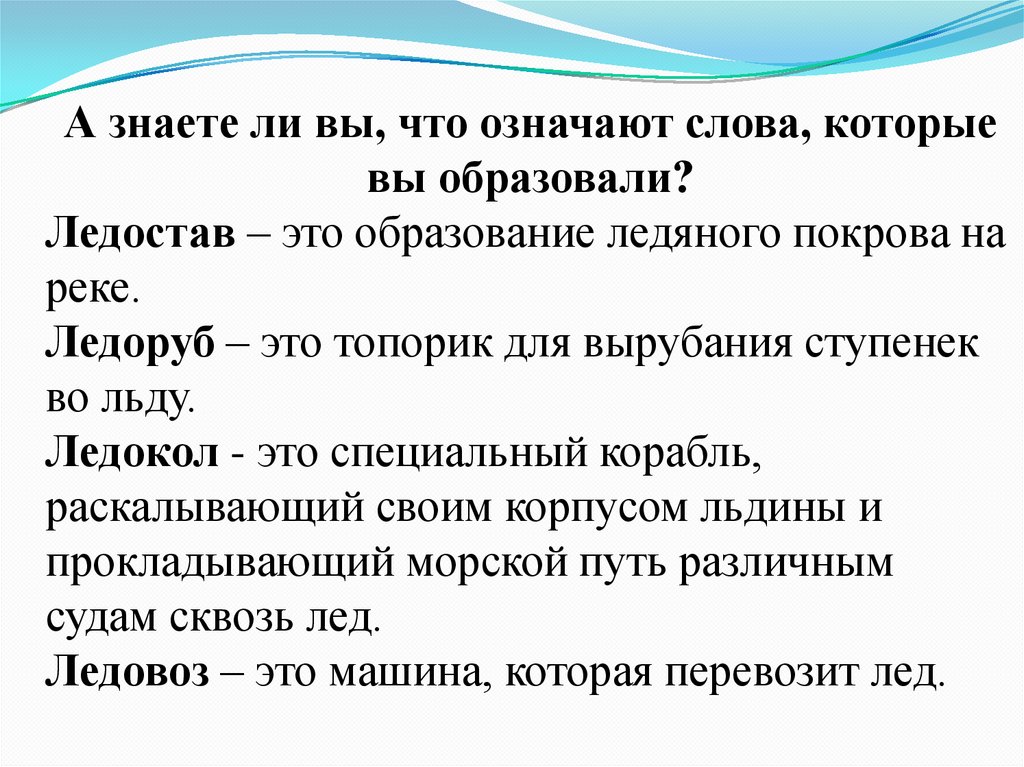 А знаете ли вы, что означают слова, которые вы образовали?

Ледостав – это образование ледяного покрова на реке.

Ледоруб – это топорик для вырубания ступенек во льду.

Ледокол - это специальный корабль, раскалывающий своим корпусом льдины и прокладывающий морской путь различным судам сквозь лед.

Ледовоз – это машина, которая перевозит лед.